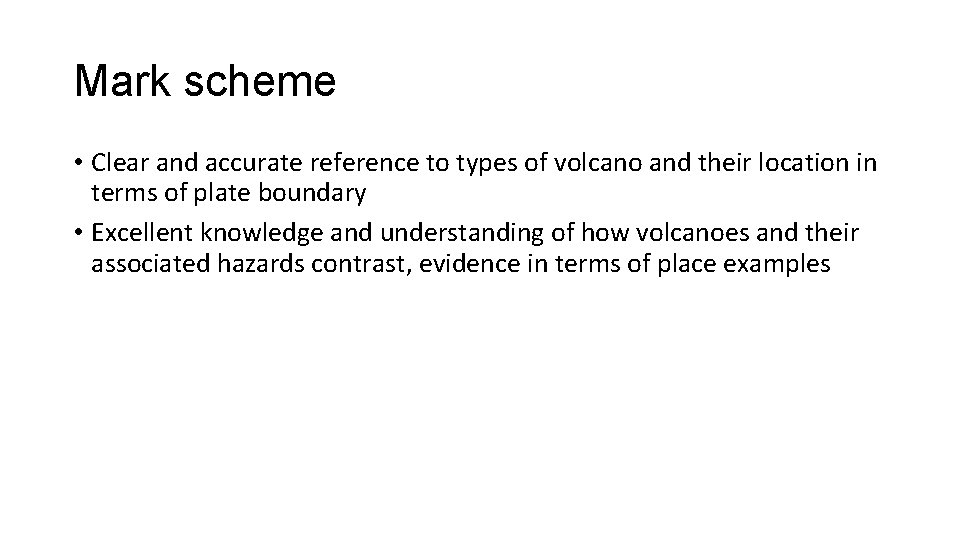 Mark scheme

• Clear and accurate reference to types of volcano and their location in terms of plate boundary
• Excellent knowledge and understanding of how volcanoes and their associated hazards contrast, evidence in terms of place examples